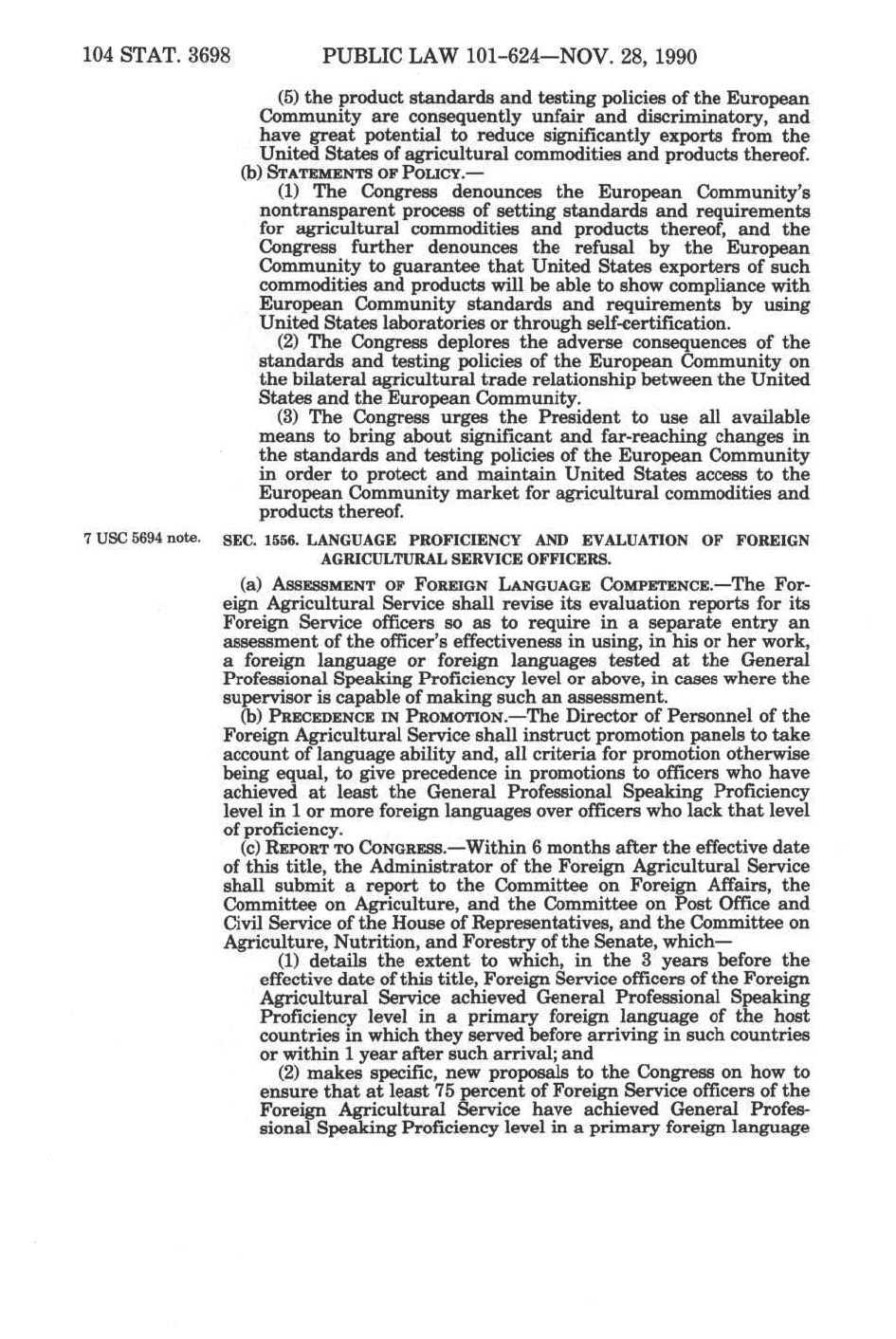 104 STAT. 3698 PUBLIC LAW 101-624—NOV. 28, 1990

(5) the product standards and testing policies of the European Community are consequently unfair and discriminatory, and have great potential to reduce significantly exports from the United States of agricultural commodities and products thereof.

(b) STATEMENTS OF POLICY.—

(1) The Congress denounces the European Community's nontransparent process of setting standards and requirements for agricultural commodities and products thereof, and the Congress further denounces the refusal by the European Community to guarantee that United States exporters of such commodities and products will be able to show compliance with European Community standards and requirements by using United States laboratories or through self-certification.

(2) The Congress deplores the adverse consequences of the standards and testing policies of the European Community on the bilateral agricultural trade relationship between the United States and the European Community.

(3) The Congress urges the President to use all available means to bring about significant and far-reaching changes in the standards and testing policies of the European Community in order to protect and maintain United States access to the European Community market for agricultural commodities and products thereof.

7 USC 5694 note.

SEC. 1556. LANGUAGE PROFICIENCY AND EVALUATION OF FOREIGN AGRICULTURAL SERVICE OFFICERS.

(a) ASSESSMENT OF FOREIGN LANGUAGE COMPETENCE.—The Foreign Agricultural Service shall revise its evaluation reports for its Foreign Service officers so as to require in a separate entry an assessment of the officer's effectiveness in using, in his or her work, a foreign language or foreign languages tested at the General Professional Speaking Proficiency level or above, in cases where the supervisor is capable of making such an assessment.

(b) PRECEDENCE IN PROMOTION.—The Director of Personnel of the Foreign Agricultural Service shall instruct promotion panels to take account of language ability and, all criteria for promotion otherwise being equal, to give precedence in promotions to officers who have achieved at least the General Professional Speaking Proficiency level in 1 or more foreign languages over officers who lack that level of proficiency.

(c) REPORT TO CONGRESS.—Within 6 months after the effective date of this title, the Administrator of the Foreign Agricultural Service shall submit a report to the Committee on Foreign Affairs, the Committee on Agriculture, and the Committee on Post Office and Civil Service of the House of Representatives, and the Committee on Agriculture, Nutrition, and Forestry of the Senate, which—

(1) details the extent to which, in the 3 years before the effective date of this title, Foreign Service officers of the Foreign Agricultural Service achieved General Professional Speaking Proficiency level in a primary foreign language of the host countries in which they served before arriving in such countries or within 1 year after such arrival; and

(2) makes specific, new proposals to the Congress on how to ensure that at least 75 percent of Foreign Service officers of the Foreign Agricultural Service have achieved General Professional Speaking Proficiency level in a primary foreign language